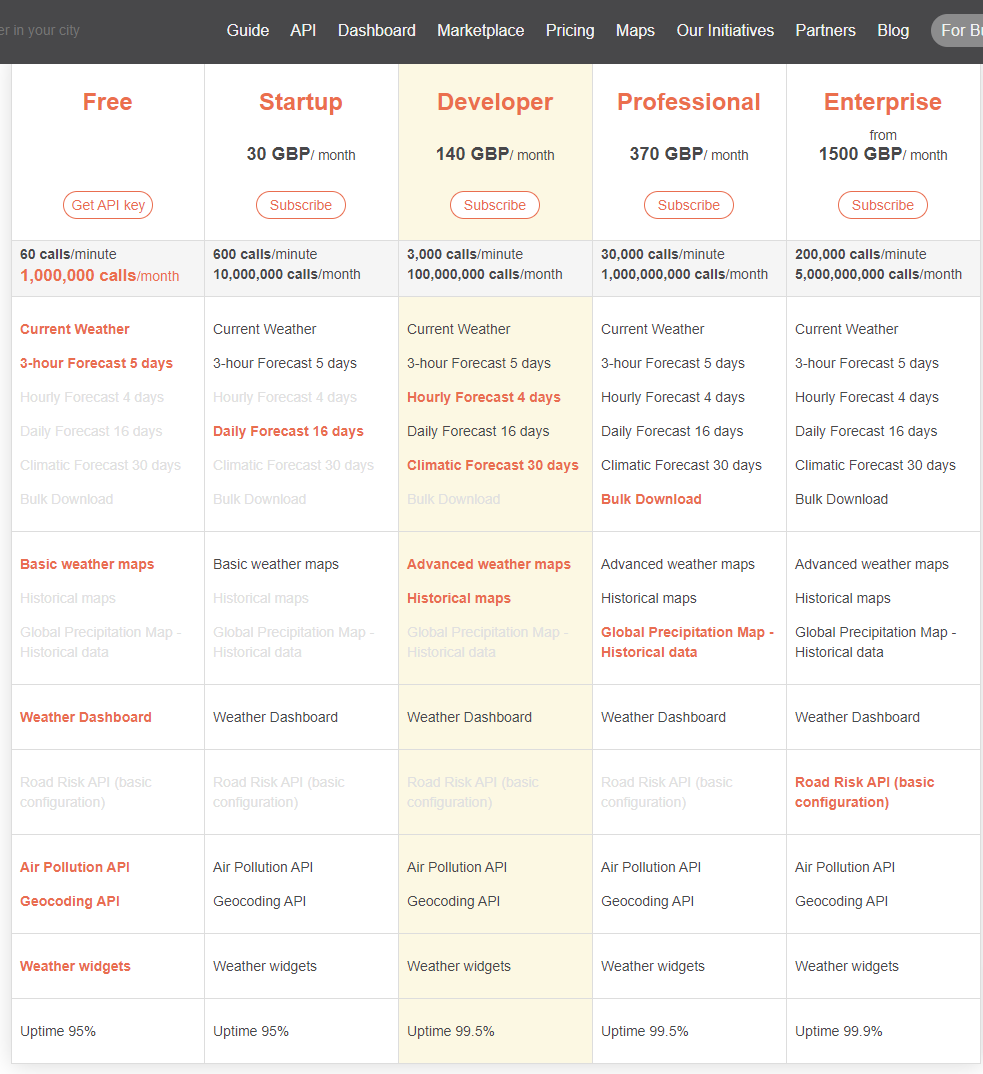 er in your city

Guide API Dashboard Marketplace Pricing Maps Our Initiatives Partners Blog For Bu

| Free | Startup | Developer | Professional | Enterprise |
|---|---|---|---|---|
| | 30 GBP/ month | 140 GBP/ month | 370 GBP/ month | from 1500 GBP/ month |
| Get API key | Subscribe | Subscribe | Subscribe | Subscribe |
| 60 calls/minute 1,000,000 calls/month | 600 calls/minute 10,000,000 calls/month | 3,000 calls/minute 100,000,000 calls/month | 30,000 calls/minute 1,000,000,000 calls/month | 200,000 calls/minute 5,000,000,000 calls/month |
| Current Weather | Current Weather | Current Weather | Current Weather | Current Weather |
| 3-hour Forecast 5 days | 3-hour Forecast 5 days | 3-hour Forecast 5 days | 3-hour Forecast 5 days | 3-hour Forecast 5 days |
| Hourly Forecast 4 days | Hourly Forecast 4 days | Hourly Forecast 4 days | Hourly Forecast 4 days | Hourly Forecast 4 days |
| Daily Forecast 16 days | Daily Forecast 16 days | Daily Forecast 16 days | Daily Forecast 16 days | Daily Forecast 16 days |
| Climatic Forecast 30 days | Climatic Forecast 30 days | Climatic Forecast 30 days | Climatic Forecast 30 days | Climatic Forecast 30 days |
| Bulk Download | Bulk Download | Bulk Download | Bulk Download | Bulk Download |
| Basic weather maps | Basic weather maps | Advanced weather maps | Advanced weather maps | Advanced weather maps |
| Historical maps | Historical maps | Historical maps | Historical maps | Historical maps |
| Global Precipitation Map - Historical data | Global Precipitation Map - Historical data | Global Precipitation Map - Historical data | Global Precipitation Map - Historical data | Global Precipitation Map - Historical data |
| Weather Dashboard | Weather Dashboard | Weather Dashboard | Weather Dashboard | Weather Dashboard |
| Road Risk API (basic configuration) | Road Risk API (basic configuration) | Road Risk API (basic configuration) | Road Risk API (basic configuration) | Road Risk API (basic configuration) |
| Air Pollution API | Air Pollution API | Air Pollution API | Air Pollution API | Air Pollution API |
| Geocoding API | Geocoding API | Geocoding API | Geocoding API | Geocoding API |
| Weather widgets | Weather widgets | Weather widgets | Weather widgets | Weather widgets |
| Uptime 95% | Uptime 95% | Uptime 99.5% | Uptime 99.5% | Uptime 99.9% |